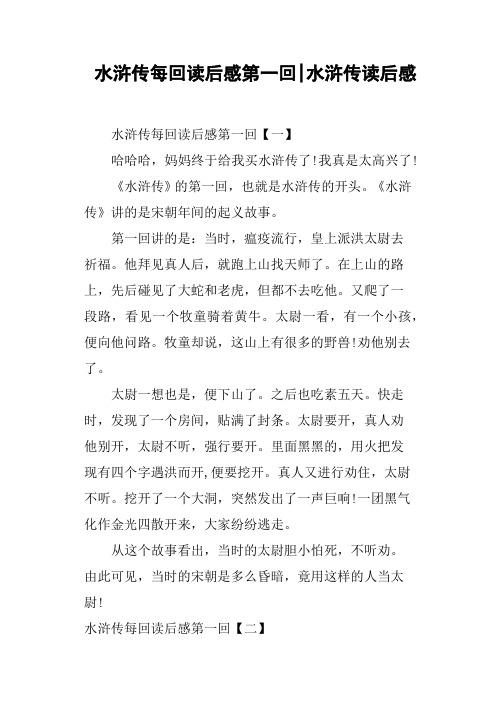 水浒传每回读后感第一回|水浒传读后感

水浒传每回读后感第一回【一】

哈哈哈，妈妈终于给我买水浒传了!我真是太高兴了!

《水浒传》的第一回，也就是水浒传的开头。《水浒传》讲的是宋朝年间的起义故事。

第一回讲的是：当时，瘟疫流行，皇上派洪太尉去祈福。他拜见真人后，就跑上山找天师了。在上山的路上，先后碰见了大蛇和老虎，但都不去吃他。又爬了一段路，看见一个牧童骑着黄牛。太尉一看，有一个小孩，便向他问路。牧童却说，这山上有很多的野兽!劝他别去了。

太尉一想也是，便下山了。之后也吃素五天。快走时，发现了一个房间，贴满了封条。太尉要开，真人劝他别开，太尉不听，强行要开。里面黑黑的，用火把发现有四个字遇洪而开,便要挖开。真人又进行劝住，太尉不听。挖开了一个大洞，突然发出了一声巨响!一团黑气化作金光四散开来，大家纷纷逃走。

从这个故事看出，当时的太尉胆小怕死，不听劝。由此可见，当时的宋朝是多么昏暗，竟用这样的人当太尉!

水浒传每回读后感第一回【二】